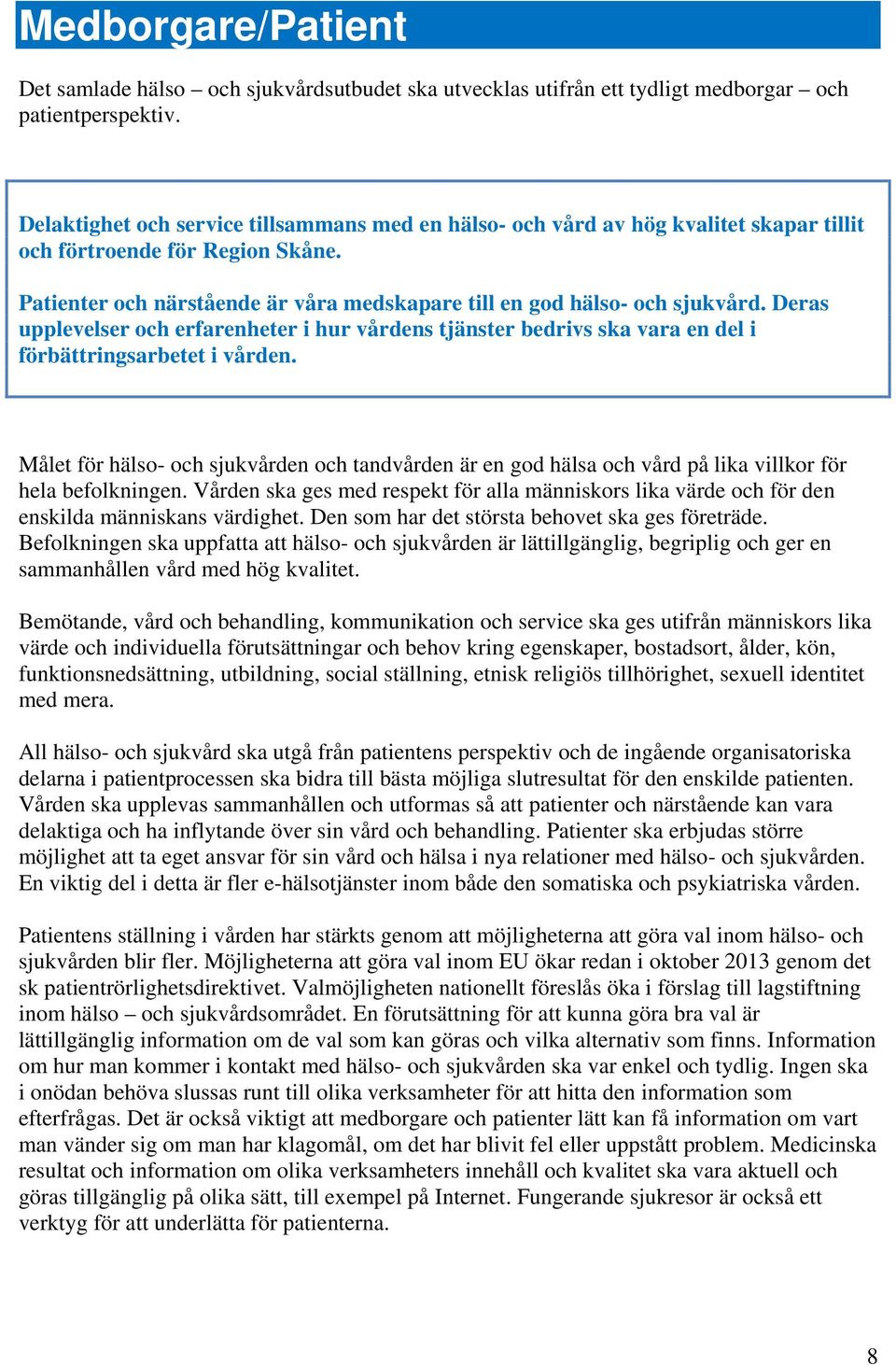 Medborgare/Patient

Det samlade hälso – och sjukvårdsutbudet ska utvecklas utifrån ett tydligt medborgar – och patientperspektiv.

Delaktighet och service tillsammans med en hälso- och vård av hög kvalitet skapar tillit och förtroende för Region Skåne.

Patienter och närstående är våra medskapare till en god hälso- och sjukvård. Deras upplevelser och erfarenheter i hur vårdens tjänster bedrivs ska vara en del i förbättringsarbetet i vården.

Målet för hälso- och sjukvården och tandvården är en god hälsa och vård på lika villkor för hela befolkningen. Vården ska ges med respekt för alla människors lika värde och för den enskilda människans värdighet. Den som har det största behovet ska ges företräde. Befolkningen ska uppfatta att hälso- och sjukvården är lättillgänglig, begriplig och ger en sammanhållen vård med hög kvalitet.

Bemötande, vård och behandling, kommunikation och service ska ges utifrån människors lika värde och individuella förutsättningar och behov kring egenskaper, bostadsort, ålder, kön, funktionsnedsättning, utbildning, social ställning, etnisk religiös tillhörighet, sexuell identitet med mera.

All hälso- och sjukvård ska utgå från patientens perspektiv och de ingående organisatoriska delarna i patientprocessen ska bidra till bästa möjliga slutresultat för den enskilde patienten. Vården ska upplevas sammanhållen och utformas så att patienter och närstående kan vara delaktiga och ha inflytande över sin vård och behandling. Patienter ska erbjudas större möjlighet att ta eget ansvar för sin vård och hälsa i nya relationer med hälso- och sjukvården. En viktig del i detta är fler e-hälsotjänster inom både den somatiska och psykiatriska vården.

Patientens ställning i vården har stärkts genom att möjligheterna att göra val inom hälso- och sjukvården blir fler. Möjligheterna att göra val inom EU ökar redan i oktober 2013 genom det sk patientrörlighetsdirektivet. Valmöjligheten nationellt föreslås öka i förslag till lagstiftning inom hälso – och sjukvårdsområdet. En förutsättning för att kunna göra bra val är lättillgänglig information om de val som kan göras och vilka alternativ som finns. Information om hur man kommer i kontakt med hälso- och sjukvården ska var enkel och tydlig. Ingen ska i onödan behöva slussas runt till olika verksamheter för att hitta den information som efterfrågas. Det är också viktigt att medborgare och patienter lätt kan få information om vart man vänder sig om man har klagomål, om det har blivit fel eller uppstått problem. Medicinska resultat och information om olika verksamheters innehåll och kvalitet ska vara aktuell och göras tillgänglig på olika sätt, till exempel på Internet. Fungerande sjukresor är också ett verktyg för att underlätta för patienterna.

8